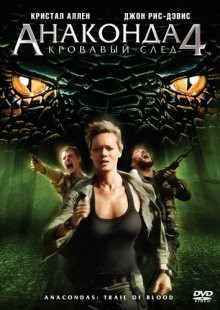 КРИСТАЛ АЛЛЕН ДЖОН РИС-ДЭВИС

АНАКОНДА 4
КРОВАВЫЙ СЛЕД

ANACONDAS: TRAIL OF BLOOD

DVD VIDEO